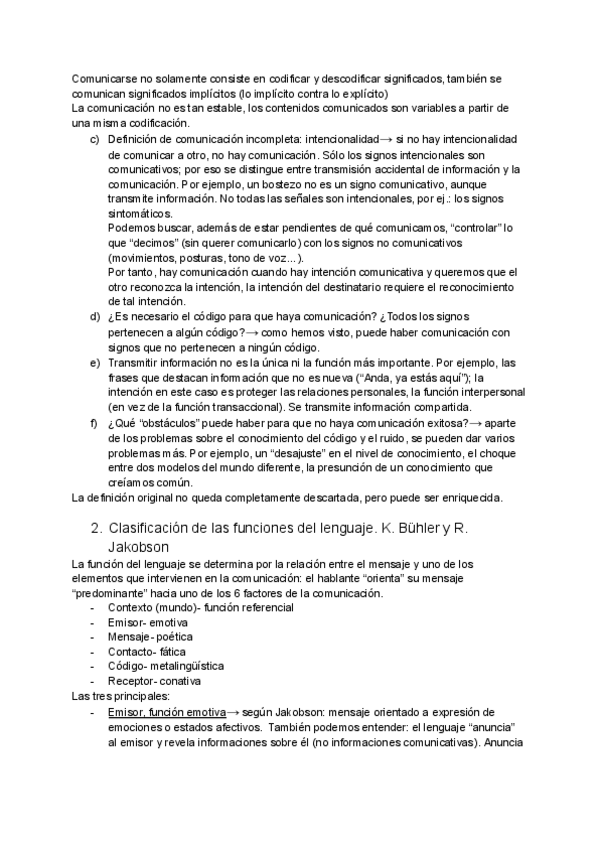 Comunicarse no solamente consiste en codificar y descodificar significados, también se comunican significados implícitos (lo implícito contra lo explícito)
La comunicación no es tan estable, los contenidos comunicados son variables a partir de una misma codificación.

c) Definición de comunicación incompleta: intencionalidad→ si no hay intencionalidad de comunicar a otro, no hay comunicación. Sólo los signos intencionales son comunicativos; por eso se distingue entre transmisión accidental de información y la comunicación. Por ejemplo, un bostezo no es un signo comunicativo, aunque transmite información. No todas las señales son intencionales, por ej.: los signos sintomáticos.
Podemos buscar, además de estar pendientes de qué comunicamos, "controlar" lo que "decimos" (sin querer comunicarlo) con los signos no comunicativos (movimientos, posturas, tono de voz...).
Por tanto, hay comunicación cuando hay intención comunicativa y queremos que el otro reconozca la intención, la intención del destinatario requiere el reconocimiento de tal intención.
d) ¿Es necesario el código para que haya comunicación? ¿Todos los signos pertenecen a algún código?→ como hemos visto, puede haber comunicación con signos que no pertenecen a ningún código.
e) Transmitir información no es la única ni la función más importante. Por ejemplo, las frases que destacan información que no es nueva ("Anda, ya estás aquí"); la intención en este caso es proteger las relaciones personales, la función interpersonal (en vez de la función transaccional). Se transmite información compartida.
f) ¿Qué "obstáculos" puede haber para que no haya comunicación exitosa?→ aparte de los problemas sobre el conocimiento del código y el ruido, se pueden dar varios problemas más. Por ejemplo, un "desajuste" en el nivel de conocimiento, el choque entre dos modelos del mundo diferente, la presunción de un conocimiento que creíamos común.
La definición original no queda completamente descartada, pero puede ser enriquecida.

2. Clasificación de las funciones del lenguaje. K. Bühler y R. Jakobson

La función del lenguaje se determina por la relación entre el mensaje y uno de los elementos que intervienen en la comunicación: el hablante "orienta" su mensaje "predominante" hacia uno de los 6 factores de la comunicación.
- Contexto (mundo)- función referencial
- Emisor- emotiva
- Mensaje- poética
- Contacto- fática
- Código- metalingüística
- Receptor- conativa
Las tres principales:
- Emisor, función emotiva→ según Jakobson: mensaje orientado a expresión de emociones o estados afectivos. También podemos entender: el lenguaje "anuncia" al emisor y revela informaciones sobre él (no informaciones comunicativas). Anuncia